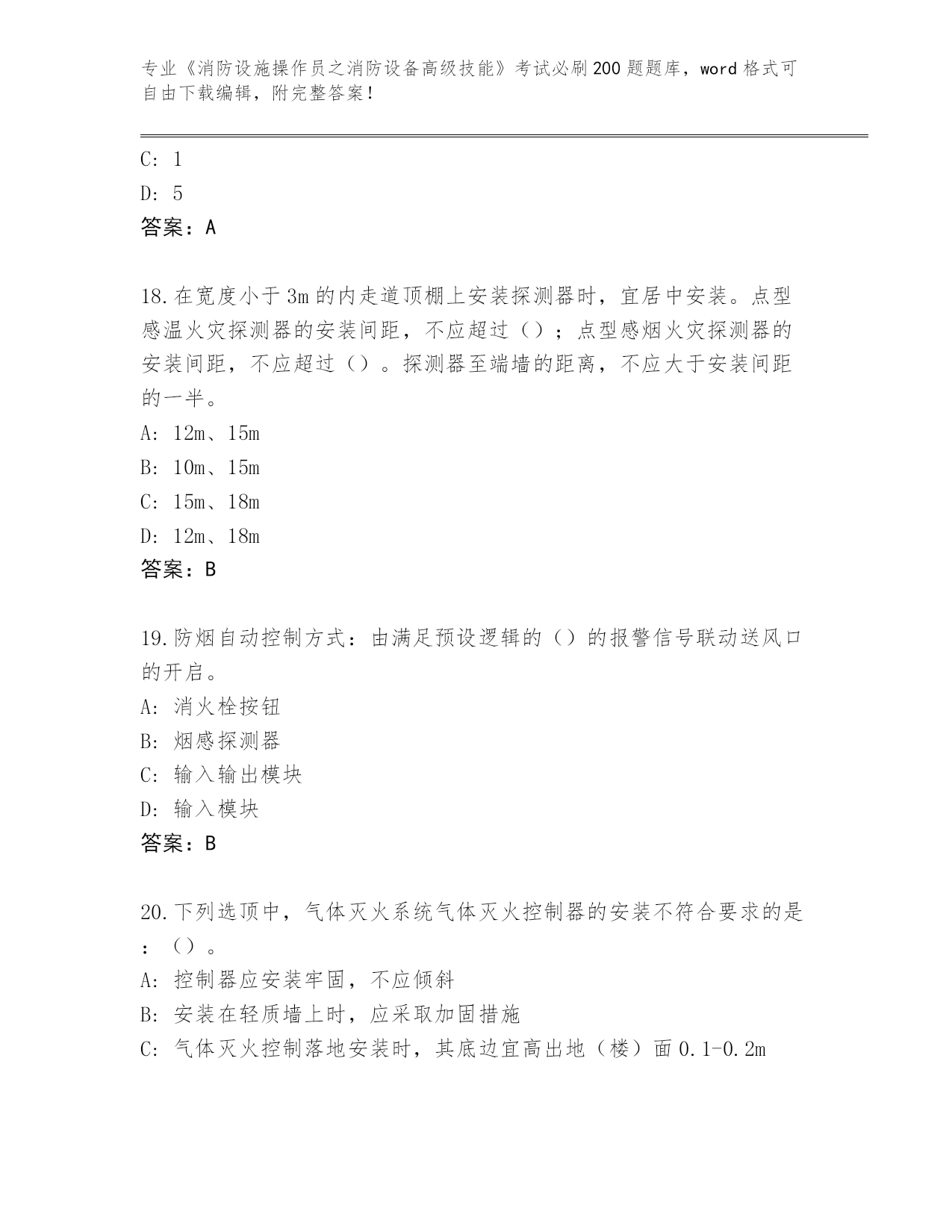 专业《消防设施操作员之消防设备高级技能》考试必刷200题题库，word格式可自由下载编辑，附完整答案！

C: 1
D: 5
答案：A

18.在宽度小于3m的内走道顶棚上安装探测器时，宜居中安装。点型感温火灾探测器的安装间距，不应超过（）；点型感烟火灾探测器的安装间距，不应超过（）。探测器至端墙的距离，不应大于安装间距的一半。
A: 12m、15m
B: 10m、15m
C: 15m、18m
D: 12m、18m
答案：B

19.防烟自动控制方式：由满足预设逻辑的（）的报警信号联动送风口的开启。
A: 消火栓按钮
B: 烟感探测器
C: 输入输出模块
D: 输入模块
答案：B

20.下列选顶中，气体灭火系统气体灭火控制器的安装不符合要求的是：（）。
A: 控制器应安装牢固，不应倾斜
B: 安装在轻质墙上时，应采取加固措施
C: 气体灭火控制落地安装时，其底边宜高出地（楼）面0.1-0.2m